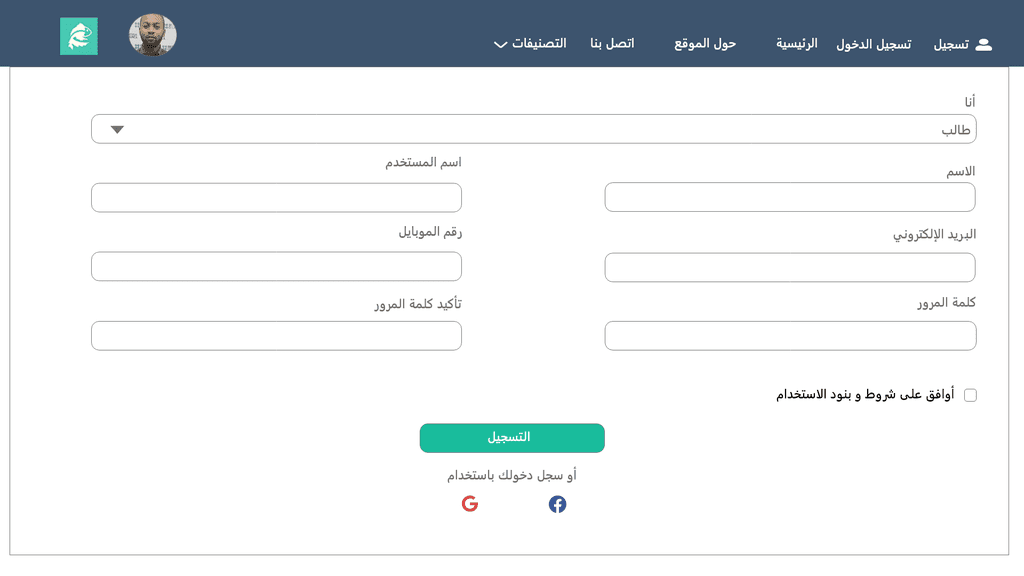 تسجيل تسجيل الدخول الرئيسية حول الموقع اتصل بنا التصنيفات

أنا

طالب

الاسم

اسم المستخدم

البريد الإلكتروني

رقم الموبايل

كلمة المرور

تأكيد كلمة المرور

أوافق على شروط و بنود الاستخدام

التسجيل

أو سجل دخولك باستخدام